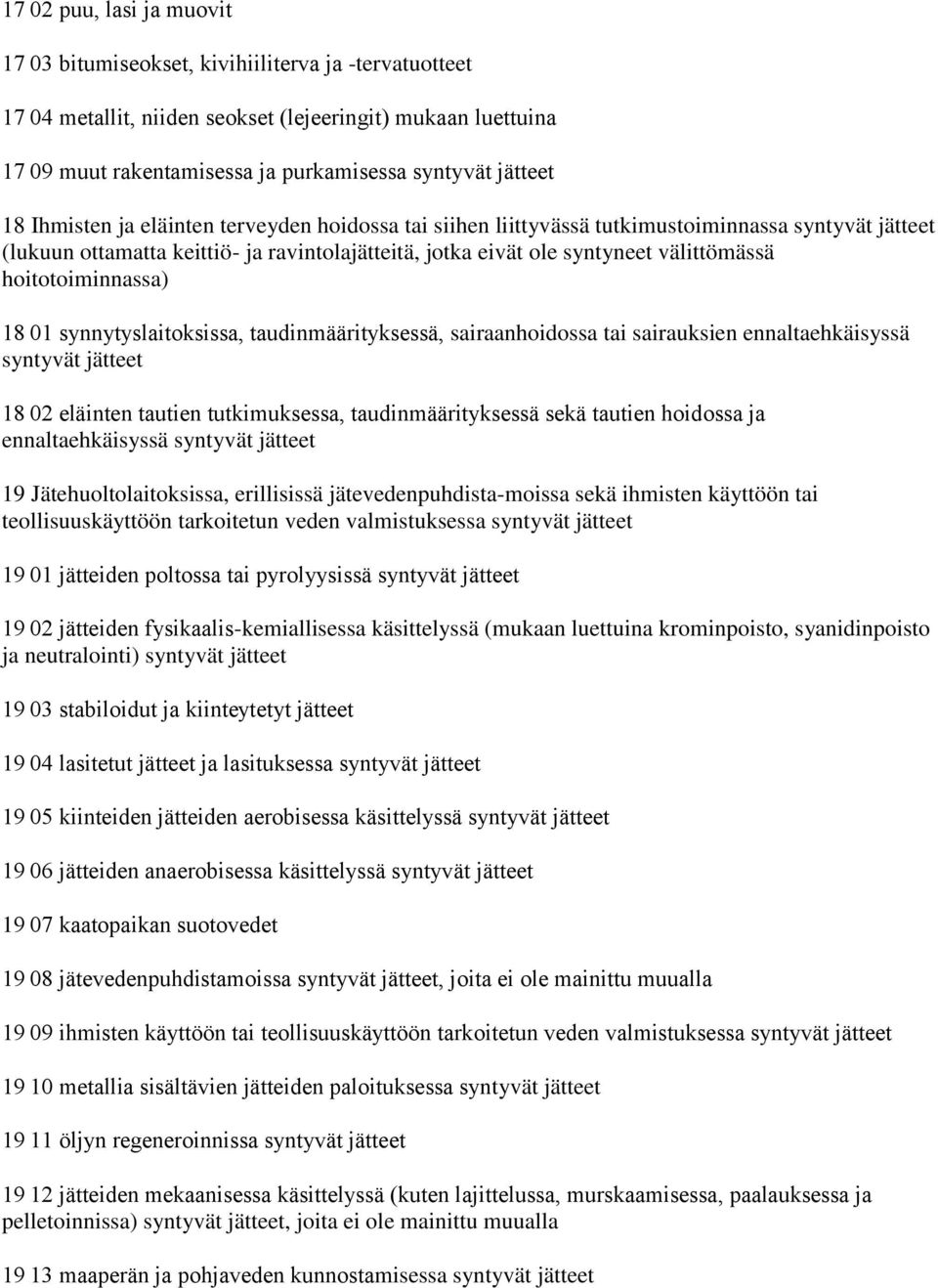 17 02 puu, lasi ja muovit

17 03 bitumiseokset, kivihiiliterva ja -tervatuotteet

17 04 metallit, niiden seokset (lejeeringit) mukaan luettuina

17 09 muut rakentamisessa ja purkamisessa syntyvät jätteet

18 Ihmisten ja eläinten terveyden hoidossa tai siihen liittyvässä tutkimustoiminnassa syntyvät jätteet (lukuun ottamatta keittiö- ja ravintolajätteitä, jotka eivät ole syntyneet välittömässä hoitotoiminnassa)

18 01 synnytyslaitoksissa, taudinmäärityksessä, sairaanhoidossa tai sairauksien ennaltaehkäisyssä syntyvät jätteet

18 02 eläinten tautien tutkimuksessa, taudinmäärityksessä sekä tautien hoidossa ja ennaltaehkäisyssä syntyvät jätteet

19 Jätehuoltolaitoksissa, erillisissä jätevedenpuhdista-moissa sekä ihmisten käyttöön tai teollisuuskäyttöön tarkoitetun veden valmistuksessa syntyvät jätteet

19 01 jätteiden poltossa tai pyrolyysissä syntyvät jätteet

19 02 jätteiden fysikaalis-kemiallisessa käsittelyssä (mukaan luettuina krominpoisto, syanidinpoisto ja neutralointi) syntyvät jätteet

19 03 stabiloidut ja kiinteytetyt jätteet

19 04 lasitetut jätteet ja lasituksessa syntyvät jätteet

19 05 kiinteiden jätteiden aerobisessa käsittelyssä syntyvät jätteet

19 06 jätteiden anaerobisessa käsittelyssä syntyvät jätteet

19 07 kaatopaikan suotovedet

19 08 jätevedenpuhdistamoissa syntyvät jätteet, joita ei ole mainittu muualla

19 09 ihmisten käyttöön tai teollisuuskäyttöön tarkoitetun veden valmistuksessa syntyvät jätteet

19 10 metallia sisältävien jätteiden paloituksessa syntyvät jätteet

19 11 öljyn regeneroinnissa syntyvät jätteet

19 12 jätteiden mekaanisessa käsittelyssä (kuten lajittelussa, murskaamisessa, paalauksessa ja pelletoinnissa) syntyvät jätteet, joita ei ole mainittu muualla

19 13 maaperän ja pohjaveden kunnostamisessa syntyvät jätteet